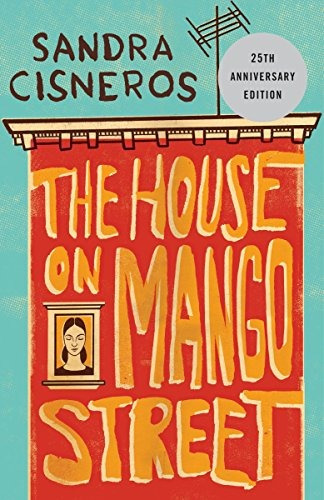 SANDRA CISNEROS

25TH ANNIVERSARY EDITION

THE HOUSE ON MANGO STREET